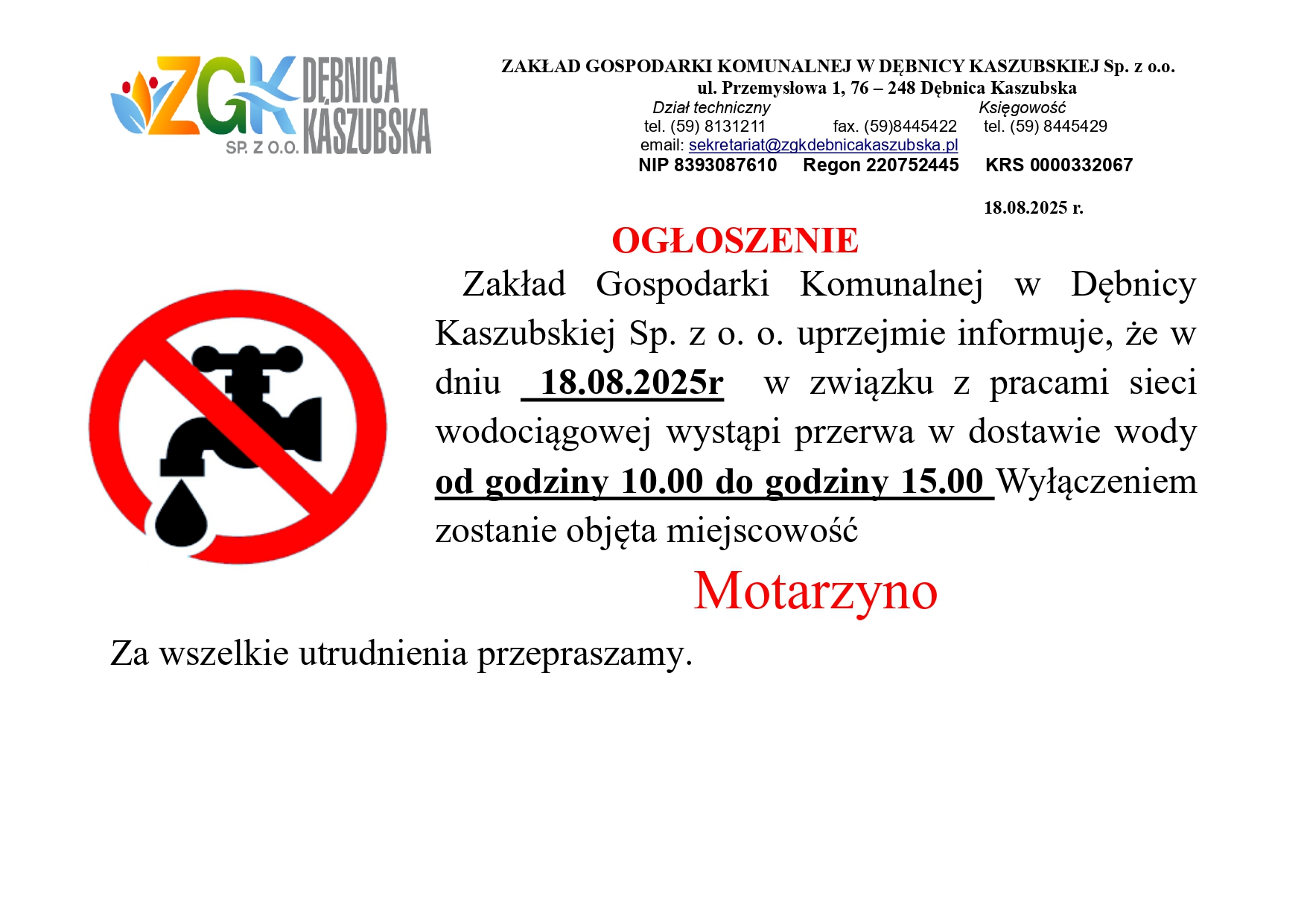 ZGK SP. Z O.O. DĘBNICA KASZUBSKA

ZAKŁAD GOSPODARKI KOMUNALNEJ W DĘBNICY KASZUBSKIEJ Sp. z o.o.
ul. Przemysłowa 1, 76 – 248 Dębnica Kaszubska
Dział techniczny Księgowość
tel. (59) 8131211 fax. (59)8445422 tel. (59) 8445429
email: sekretariat@zgkdebnicakaszubska.pl
NIP 8393087610 Regon 220752445 KRS 0000332067

18.08.2025 r.

OGŁOSZENIE

Zakład Gospodarki Komunalnej w Dębnicy Kaszubskiej Sp. z o. o. uprzejmie informuje, że w dniu 18.08.2025r w związku z pracami sieci wodociągowej wystąpi przerwa w dostawie wody od godziny 10.00 do godziny 15.00 Wyłączeniem zostanie objęta miejscowość

Motarzyno

Za wszelkie utrudnienia przepraszamy.